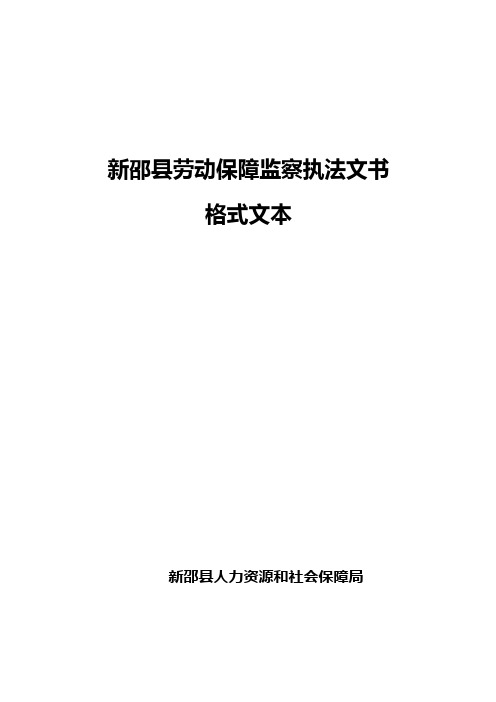 新邵县劳动保障监察执法文书

格式文本

新邵县人力资源和社会保障局